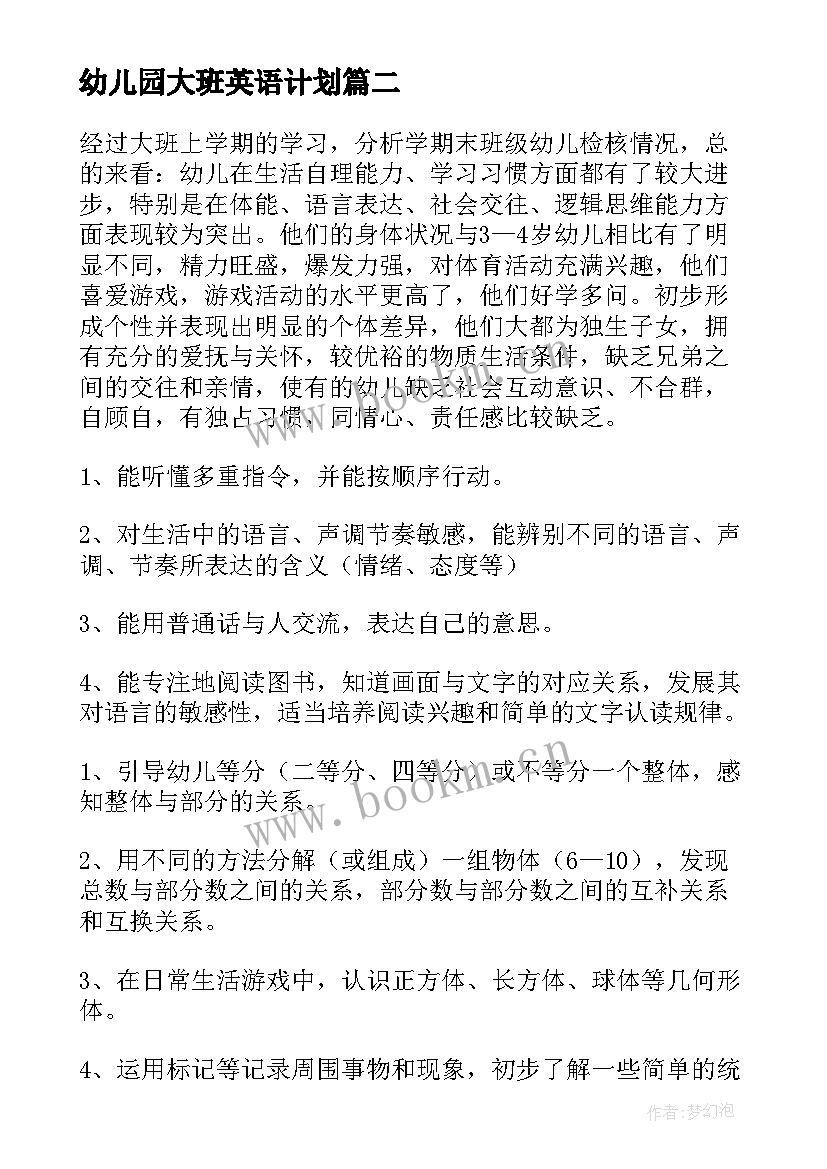 幼儿园大班英语计划篇二

经过大班上学期的学习，分析学期末班级幼儿检核情况，总的来看：幼儿在生活自理能力、学习习惯方面都有了较大进步，特别是在体能、语言表达、社会交往、逻辑思维能力方面表现较为突出。他们的身体状况与3—4岁幼儿相比有了明显不同，精力旺盛，爆发力强，对体育活动充满兴趣，他们喜爱游戏，游戏活动的水平更高了，他们好学多问。初步形成个性并表现出明显的个体差异，他们大都为独生子女，拥有充分的爱抚与关怀，较优裕的物质生活条件，缺乏兄弟之间的交往和亲情，使有的幼儿缺乏社会互动意识、不合群，自顾自，有独占习惯，同情心、责任感比较缺乏。

1、能听懂多重指令，并能按顺序行动。

2、对生活中的语言、声调节奏敏感，能辨别不同的语言、声调、节奏所表达的含义（情绪、态度等）

3、能用普通话与人交流，表达自己的意思。

4、能专注地阅读图书，知道画面与文字的对应关系，发展其对语言的敏感性，适当培养阅读兴趣和简单的文字认读规律。

1、引导幼儿等分（二等分、四等分）或不等分一个整体，感知整体与部分的关系。

2、用不同的方法分解（或组成）一组物体（6—10），发现总数与部分数之间的关系，部分数与部分数之间的互补关系和互换关系。

3、在日常生活游戏中，认识正方体、长方体、球体等几何形体。

4、运用标记等记录周围事物和现象，初步了解一些简单的统

www.bookm.cn

作者：梦幻泡